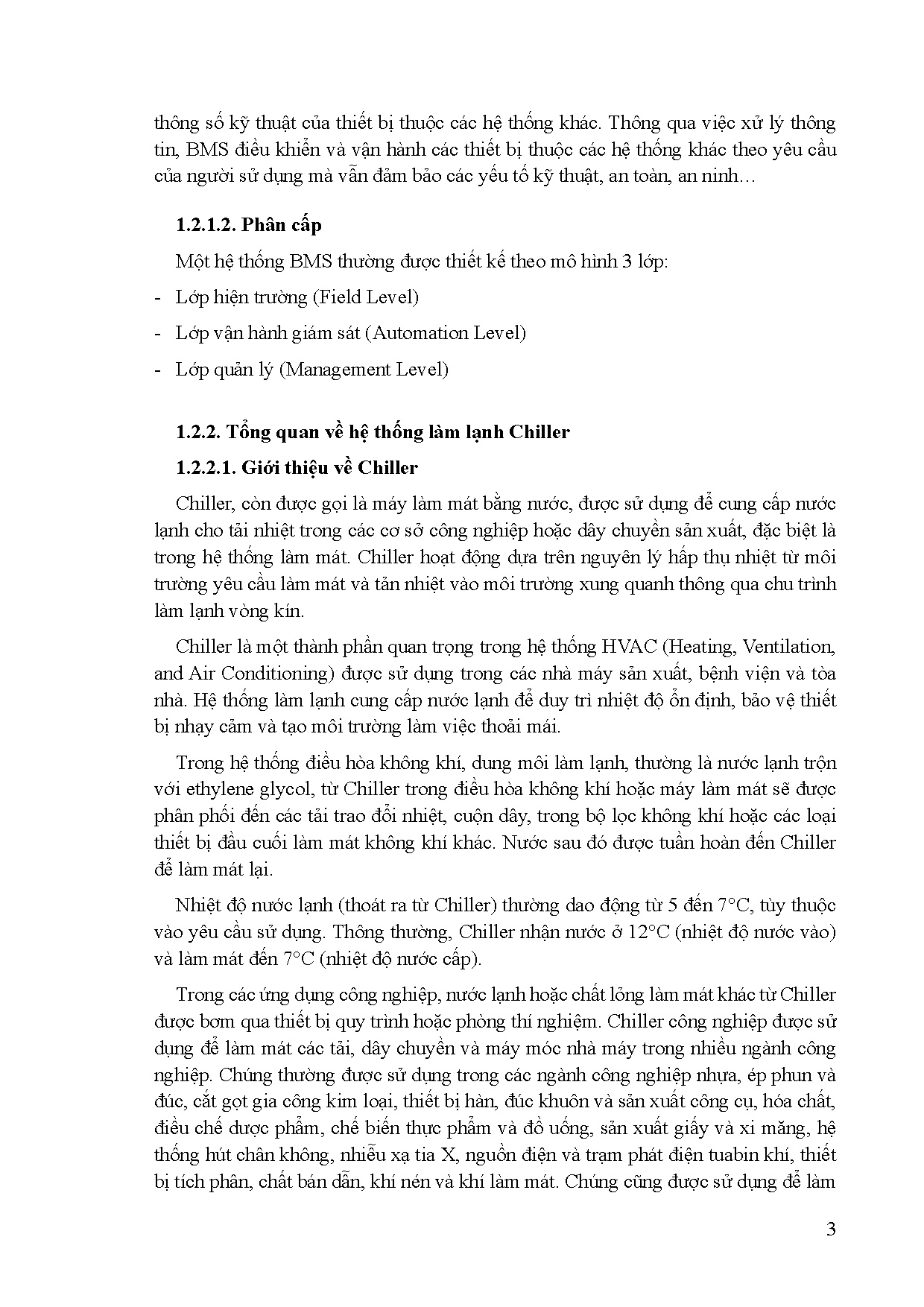 thông số kỹ thuật của thiết bị thuộc các hệ thống khác. Thông qua việc xử lý thông tin, BMS điều khiển và vận hành các thiết bị thuộc các hệ thống khác theo yêu cầu của người sử dụng mà vẫn đảm bảo các yếu tố kỹ thuật, an toàn, an ninh…

1.2.1.2. Phân cấp

Một hệ thống BMS thường được thiết kế theo mô hình 3 lớp:

- Lớp hiện trường (Field Level)
- Lớp vận hành giám sát (Automation Level)
- Lớp quản lý (Management Level)

1.2.2. Tổng quan về hệ thống làm lạnh Chiller

1.2.2.1. Giới thiệu về Chiller

Chiller, còn được gọi là máy làm mát bằng nước, được sử dụng để cung cấp nước lạnh cho tải nhiệt trong các cơ sở công nghiệp hoặc dây chuyền sản xuất, đặc biệt là trong hệ thống làm mát. Chiller hoạt động dựa trên nguyên lý hấp thụ nhiệt từ môi trường yêu cầu làm mát và tản nhiệt vào môi trường xung quanh thông qua chu trình làm lạnh vòng kín.

Chiller là một thành phần quan trọng trong hệ thống HVAC (Heating, Ventilation, and Air Conditioning) được sử dụng trong các nhà máy sản xuất, bệnh viện và tòa nhà. Hệ thống làm lạnh cung cấp nước lạnh để duy trì nhiệt độ ổn định, bảo vệ thiết bị nhạy cảm và tạo môi trường làm việc thoải mái.

Trong hệ thống điều hòa không khí, dung môi làm lạnh, thường là nước lạnh trộn với ethylene glycol, từ Chiller trong điều hòa không khí hoặc máy làm mát sẽ được phân phối đến các tải trao đổi nhiệt, cuộn dây, trong bộ lọc không khí hoặc các loại thiết bị đầu cuối làm mát không khí khác. Nước sau đó được tuần hoàn đến Chiller để làm mát lại.

Nhiệt độ nước lạnh (thoát ra từ Chiller) thường dao động từ 5 đến 7°C, tùy thuộc vào yêu cầu sử dụng. Thông thường, Chiller nhận nước ở 12°C (nhiệt độ nước vào) và làm mát đến 7°C (nhiệt độ nước cấp).

Trong các ứng dụng công nghiệp, nước lạnh hoặc chất lỏng làm mát khác từ Chiller được bơm qua thiết bị quy trình hoặc phòng thí nghiệm. Chiller công nghiệp được sử dụng để làm mát các tải, dây chuyền và máy móc nhà máy trong nhiều ngành công nghiệp. Chúng thường được sử dụng trong các ngành công nghiệp nhựa, ép phun và đúc, cắt gọt gia công kim loại, thiết bị hàn, đúc khuôn và sản xuất công cụ, hóa chất, điều chế dược phẩm, chế biến thực phẩm và đồ uống, sản xuất giấy và xi măng, hệ thống hút chân không, nhiễu xạ tia X, nguồn điện và trạm phát điện tuabin khí, thiết bị tích phân, chất bán dẫn, khí nén và khí làm mát. Chúng cũng được sử dụng để làm

3